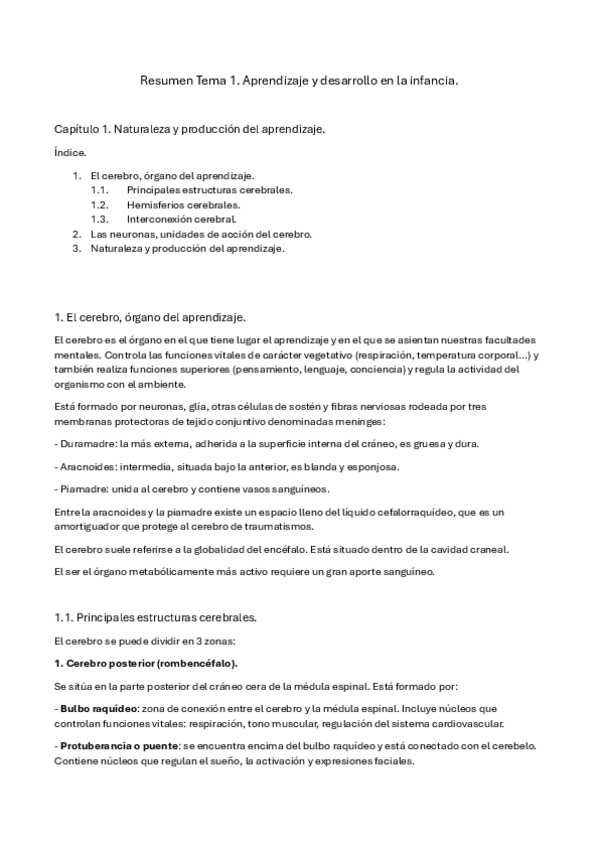 Resumen Tema 1. Aprendizaje y desarrollo en la infancia.

Capítulo 1. Naturaleza y producción del aprendizaje.

Índice.

1. El cerebro, órgano del aprendizaje.
1.1. Principales estructuras cerebrales.
1.2. Hemisferios cerebrales.
1.3. Interconexión cerebral.
2. Las neuronas, unidades de acción del cerebro.
3. Naturaleza y producción del aprendizaje.

1. El cerebro, órgano del aprendizaje.

El cerebro es el órgano en el que tiene lugar el aprendizaje y en el que se asientan nuestras facultades mentales. Controla las funciones vitales de carácter vegetativo (respiración, temperatura corporal…) y también realiza funciones superiores (pensamiento, lenguaje, conciencia) y regula la actividad del organismo con el ambiente.

Está formado por neuronas, glía, otras células de sostén y fibras nerviosas rodeada por tres membranas protectoras de tejido conjuntivo denominadas meninges:

- Duramadre: la más externa, adherida a la superficie interna del cráneo, es gruesa y dura.

- Aracnoides: intermedia, situada bajo la anterior, es blanda y esponjosa.

- Piamadre: unida al cerebro y contiene vasos sanguíneos.

Entre la aracnoides y la piamadre existe un espacio lleno del líquido cefalorraquídeo, que es un amortiguador que protege al cerebro de traumatismos.

El cerebro suele referirse a la globalidad del encéfalo. Está situado dentro de la cavidad craneal.

El ser el órgano metabólicamente más activo requiere un gran aporte sanguíneo.

1.1. Principales estructuras cerebrales.

El cerebro se puede dividir en 3 zonas:

1. Cerebro posterior (rombencéfalo).

Se sitúa en la parte posterior del cráneo cera de la médula espinal. Está formado por:

- Bulbo raquídeo: zona de conexión entre el cerebro y la médula espinal. Incluye núcleos que controlan funciones vitales: respiración, tono muscular, regulación del sistema cardiovascular.

- Protuberancia o puente: se encuentra encima del bulbo raquídeo y está conectado con el cerebelo. Contiene núcleos que regulan el sueño, la activación y expresiones faciales.